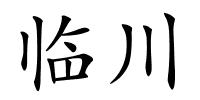 临川